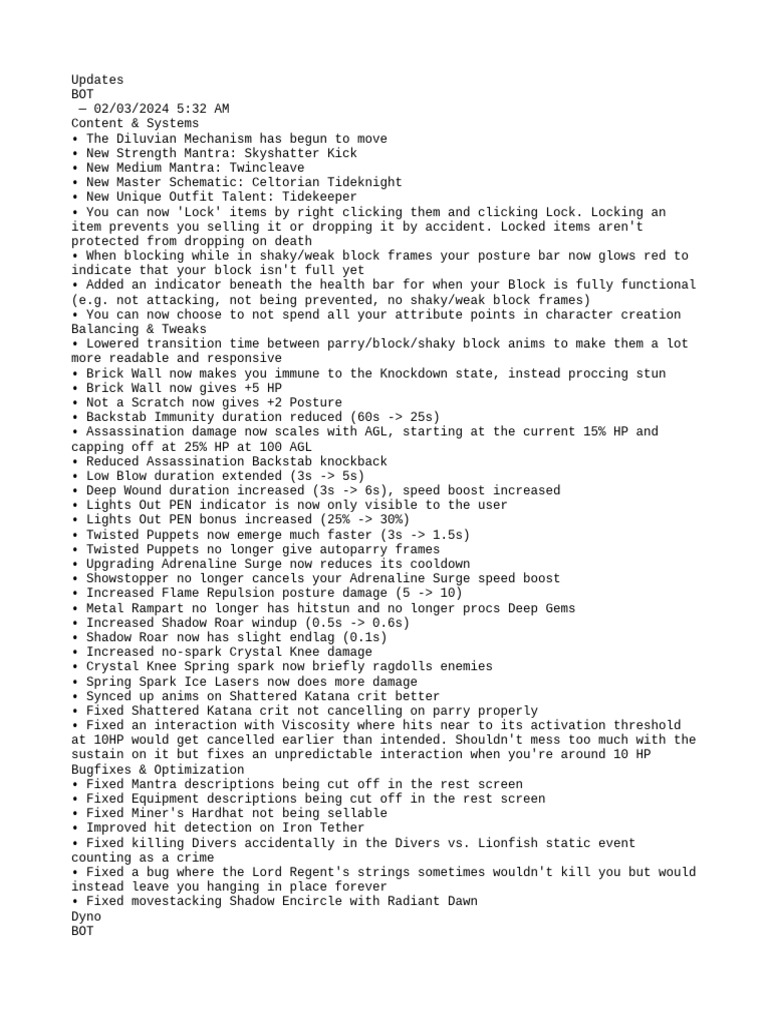 Updates
BOT
— 02/03/2024 5:32 AM
Content & Systems
• The Diluvian Mechanism has begun to move
• New Strength Mantra: Skyshatter Kick
• New Medium Mantra: Twincleave
• New Master Schematic: Celtorian Tideknight
• New Unique Outfit Talent: Tidekeeper
• You can now 'Lock' items by right clicking them and clicking Lock. Locking an item prevents you selling it or dropping it by accident. Locked items aren't protected from dropping on death
• When blocking while in shaky/weak block frames your posture bar now glows red to indicate that your block isn't full yet
• Added an indicator beneath the health bar for when your Block is fully functional (e.g. not attacking, not being prevented, no shaky/weak block frames)
• You can now choose to not spend all your attribute points in character creation
Balancing & Tweaks
• Lowered transition time between parry/block/shaky block anims to make them a lot more readable and responsive
• Brick Wall now makes you immune to the Knockdown state, instead proccing stun
• Brick Wall now gives +5 HP
• Not a Scratch now gives +2 Posture
• Backstab Immunity duration reduced (60s -> 25s)
• Assassination damage now scales with AGL, starting at the current 15% HP and capping off at 25% HP at 100 AGL
• Reduced Assassination Backstab knockback
• Low Blow duration extended (3s -> 5s)
• Deep Wound duration increased (3s -> 6s), speed boost increased
• Lights Out PEN indicator is now only visible to the user
• Lights Out PEN bonus increased (25% -> 30%)
• Twisted Puppets now emerge much faster (3s -> 1.5s)
• Twisted Puppets no longer give autoparry frames
• Upgrading Adrenaline Surge now reduces its cooldown
• Showstopper no longer cancels your Adrenaline Surge speed boost
• Increased Flame Repulsion posture damage (5 -> 10)
• Metal Rampart no longer has hitstun and no longer procs Deep Gems
• Increased Shadow Roar windup (0.5s -> 0.6s)
• Shadow Roar now has slight endlag (0.1s)
• Increased no-spark Crystal Knee damage
• Crystal Knee Spring spark now briefly ragdolls enemies
• Spring Spark Ice Lasers now does more damage
• Synced up anims on Shattered Katana crit better
• Fixed Shattered Katana crit not cancelling on parry properly
• Fixed an interaction with Viscosity where hits near to its activation threshold at 10HP would get cancelled earlier than intended. Shouldn't mess too much with the sustain on it but fixes an unpredictable interaction when you're around 10 HP
Bugfixes & Optimization
• Fixed Mantra descriptions being cut off in the rest screen
• Fixed Equipment descriptions being cut off in the rest screen
• Fixed Miner's Hardhat not being sellable
• Improved hit detection on Iron Tether
• Fixed killing Divers accidentally in the Divers vs. Lionfish static event counting as a crime
• Fixed a bug where the Lord Regent's strings sometimes wouldn't kill you but would instead leave you hanging in place forever
• Fixed movestacking Shadow Encircle with Radiant Dawn
Dyno
BOT